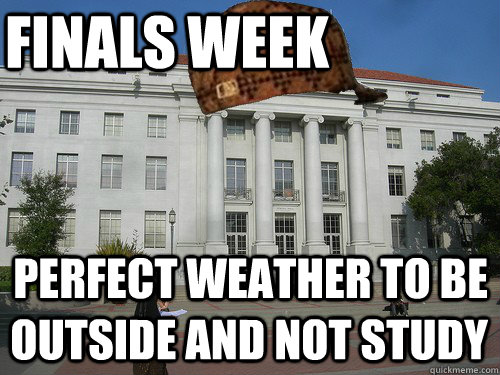 FINALS WEEK

PERFECT WEATHER TO BE OUTSIDE AND NOT STUDY

quickmeme.com